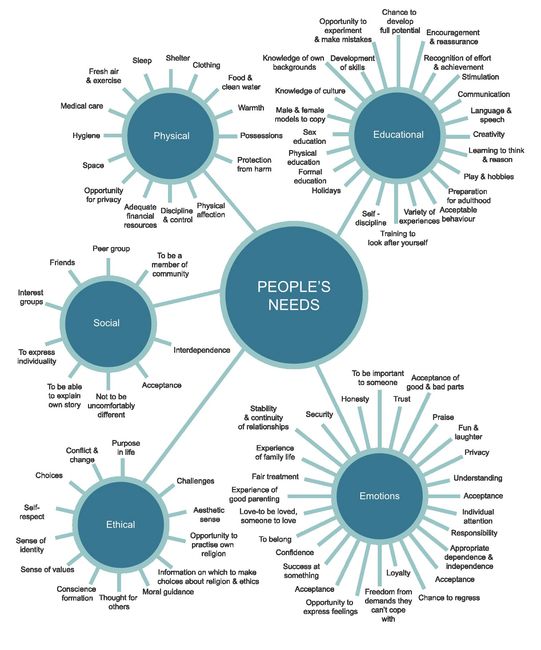 PEOPLE'S NEEDS

Physical
Sleep
Shelter
Clothing
Food & clean water
Warmth
Possessions
Protection from harm
Physical affection
Discipline & control
Adequate financial resources
Opportunity for privacy
Space
Hygiene
Medical care
Fresh air & exercise

Educational
Chance to develop full potential
Encouragement & reassurance
Recognition of effort & achievement
Stimulation
Communication
Language & speech
Creativity
Learning to think & reason
Play & hobbies
Preparation for adulthood
Acceptable behaviour
Variety of experiences
Training to look after yourself
Self - discipline
Holidays
Formal education
Physical education
Sex education
Male & female models to copy
Knowledge of culture
Knowledge of own backgrounds
Development of skills
Opportunity to experiment & make mistakes

Social
Peer group
To be a member of community
Interdependence
Acceptance
Not to be uncomfortably different
To be able to explain own story
To express individuality
Interest groups
Friends

Ethical
Purpose in life
Challenges
Aesthetic sense
Opportunity to practise own religion
Information on which to make choices about religion & ethics
Moral guidance
Thought for others
Conscience formation
Sense of values
Sense of identity
Self-respect
Choices
Conflict & change

Emotions
To be important to someone
Acceptance of good & bad parts
Trust
Praise
Fun & laughter
Privacy
Understanding
Acceptance
Individual attention
Responsibility
Appropriate dependence & independence
Acceptance
Chance to regress
Loyalty
Freedom from demands they can't cope with
Opportunity to express feelings
Acceptance
Success at something
Confidence
To belong
Love-to be loved, someone to love
Experience of good parenting
Fair treatment
Experience of family life
Stability & continuity of relationships
Security
Honesty